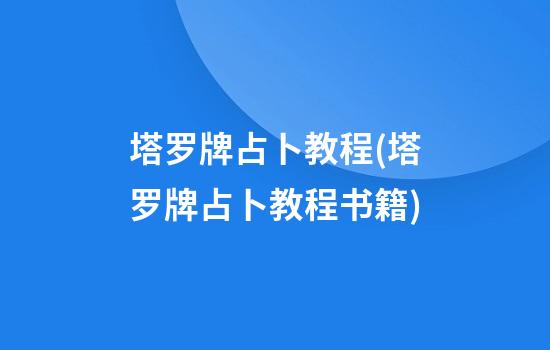 塔罗牌占卜教程(塔罗牌占卜教程书籍)